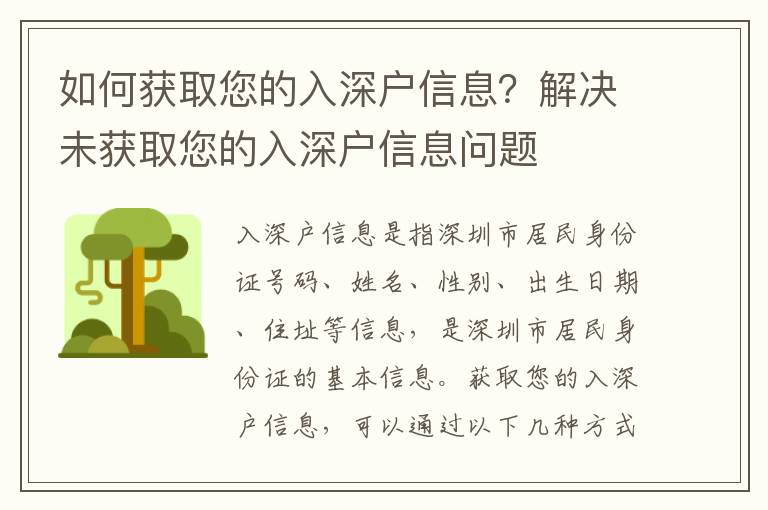 如何获取您的入深户信息？解决未获取您的入深户信息问题

入深户信息是指深圳市居民身份证号码、姓名、性别、出生日期、住址等信息，是深圳市居民身份证的基本信息。获取您的入深户信息，可以通过以下几种方式